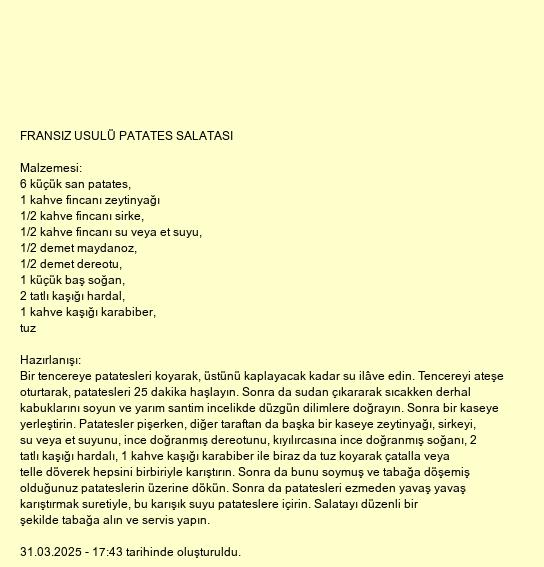 FRANSIZ USULÜ PATATES SALATASI

Malzemesi:
6 küçük san patates,
1 kahve fincanı zeytinyağı
1/2 kahve fincanı sirke,
1/2 kahve fincanı su veya et suyu,
1/2 demet maydanoz,
1/2 demet dereotu,
1 küçük baş soğan,
2 tatlı kaşığı hardal,
1 kahve kaşığı karabiber,
tuz

Hazırlanışı:
Bir tencereye patatesleri koyarak, üstünü kaplayacak kadar su ilâve edin. Tencereyi ateşe oturtarak, patatesleri 25 dakika haşlayın. Sonra da sudan çıkararak sıcakken derhal kabuklarını soyun ve yarım santim incelikde düzgün dilimlere doğrayın. Sonra bir kaseye yerleştirin. Patatesler pişerken, diğer taraftan da başka bir kaseye zeytinyağı, sirkeyi, su veya et suyunu, ince doğranmış dereotunu, kıyılırcasına ince doğranmış soğanı, 2 tatlı kaşığı hardalı, 1 kahve kaşığı karabiber ile biraz da tuz koyarak çatalla veya telle döverek hepsini birbiriyle karıştırın. Sonra da bunu soymuş ve tabağa döşemiş olduğunuz patateslerin üzerine dökün. Sonra da patatesleri ezmeden yavaş yavaş karıştırmak suretiyle, bu karışık suyu patateslere içirin. Salatayı düzenli bir şekilde tabağa alın ve servis yapın.

31.03.2025 - 17:43 tarihinde oluşturuldu.